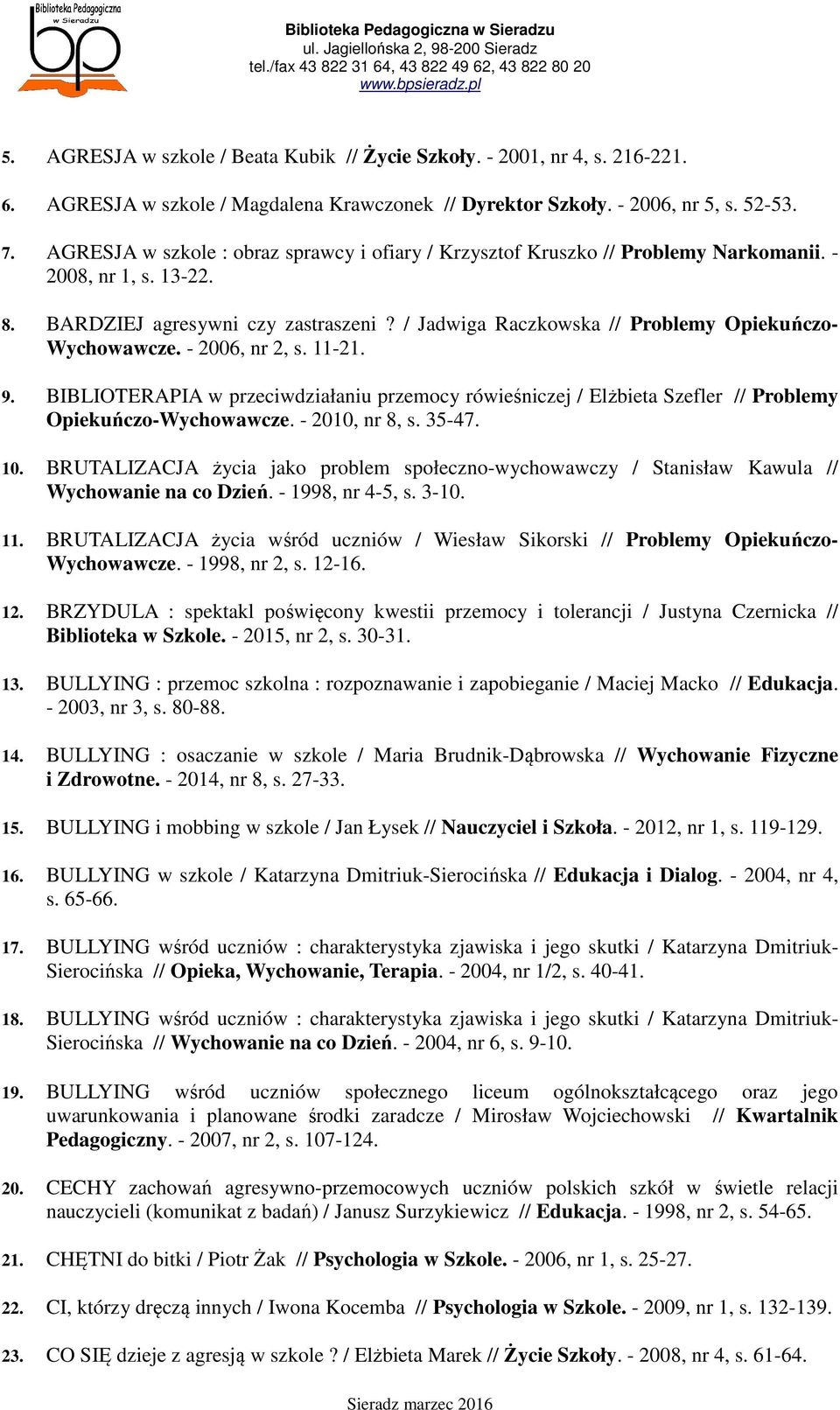 Biblioteka Pedagogiczna w Sieradzu
bp

Biblioteka Pedagogiczna w Sieradzu
ul. Jagiellońska 2, 98-200 Sieradz
tel./fax 43 822 31 64, 43 822 49 62, 43 822 80 20
www.bpsieradz.pl

5. AGRESJA w szkole / Beata Kubik // Życie Szkoły. - 2001, nr 4, s. 216-221.

6. AGRESJA w szkole / Magdalena Krawczonek // Dyrektor Szkoły. - 2006, nr 5, s. 52-53.

7. AGRESJA w szkole : obraz sprawcy i ofiary / Krzysztof Kruszko // Problemy Narkomanii. - 2008, nr 1, s. 13-22.

8. BARDZIEJ agresywni czy zastraszeni ? / Jadwiga Raczkowska // Problemy Opiekuńczo-Wychowawcze. - 2006, nr 2, s. 11-21.

9. BIBLIOTERAPIA w przeciwdziałaniu przemocy rówieśniczej / Elżbieta Szefler // Problemy Opiekuńczo-Wychowawcze. - 2010, nr 8, s. 35-47.

10. BRUTALIZACJA życia jako problem społeczno-wychowawczy / Stanisław Kawula // Wychowanie na co Dzień. - 1998, nr 4-5, s. 3-10.

11. BRUTALIZACJA życia wśród uczniów / Wiesław Sikorski // Problemy Opiekuńczo-Wychowawcze. - 1998, nr 2, s. 12-16.

12. BRZYDULA : spektakl poświęcony kwestii przemocy i tolerancji / Justyna Czernicka // Biblioteka w Szkole. - 2015, nr 2, s. 30-31.

13. BULLYING : przemoc szkolna : rozpoznawanie i zapobieganie / Maciej Macko // Edukacja. - 2003, nr 3, s. 80-88.

14. BULLYING : osaczanie w szkole / Maria Brudnik-Dąbrowska // Wychowanie Fizyczne i Zdrowotne. - 2014, nr 8, s. 27-33.

15. BULLYING i mobbing w szkole / Jan Łysek // Nauczyciel i Szkoła. - 2012, nr 1, s. 119-129.

16. BULLYING w szkole / Katarzyna Dmitriuk-Sierocińska // Edukacja i Dialog. - 2004, nr 4, s. 65-66.

17. BULLYING wśród uczniów : charakterystyka zjawiska i jego skutki / Katarzyna Dmitriuk-Sierocińska // Opieka, Wychowanie, Terapia. - 2004, nr 1/2, s. 40-41.

18. BULLYING wśród uczniów : charakterystyka zjawiska i jego skutki / Katarzyna Dmitriuk-Sierocińska // Wychowanie na co Dzień. - 2004, nr 6, s. 9-10.

19. BULLYING wśród uczniów społecznego liceum ogólnokształcącego oraz jego uwarunkowania i planowane środki zaradcze / Mirosław Wojciechowski // Kwartalnik Pedagogiczny. - 2007, nr 2, s. 107-124.

20. CECHY zachowań agresywno-przemocowych uczniów polskich szkół w świetle relacji nauczycieli (komunikat z badań) / Janusz Surzykiewicz // Edukacja. - 1998, nr 2, s. 54-65.

21. CHĘTNI do bitki / Piotr Żak // Psychologia w Szkole. - 2006, nr 1, s. 25-27.

22. CI, którzy dręczą innych / Iwona Kocemba // Psychologia w Szkole. - 2009, nr 1, s. 132-139.

23. CO SIĘ dzieje z agresją w szkole ? / Elżbieta Marek // Życie Szkoły. - 2008, nr 4, s. 61-64.

Sieradz marzec 2016